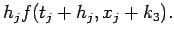 $h_j f(t_j + h_j, x_j + k_3).$